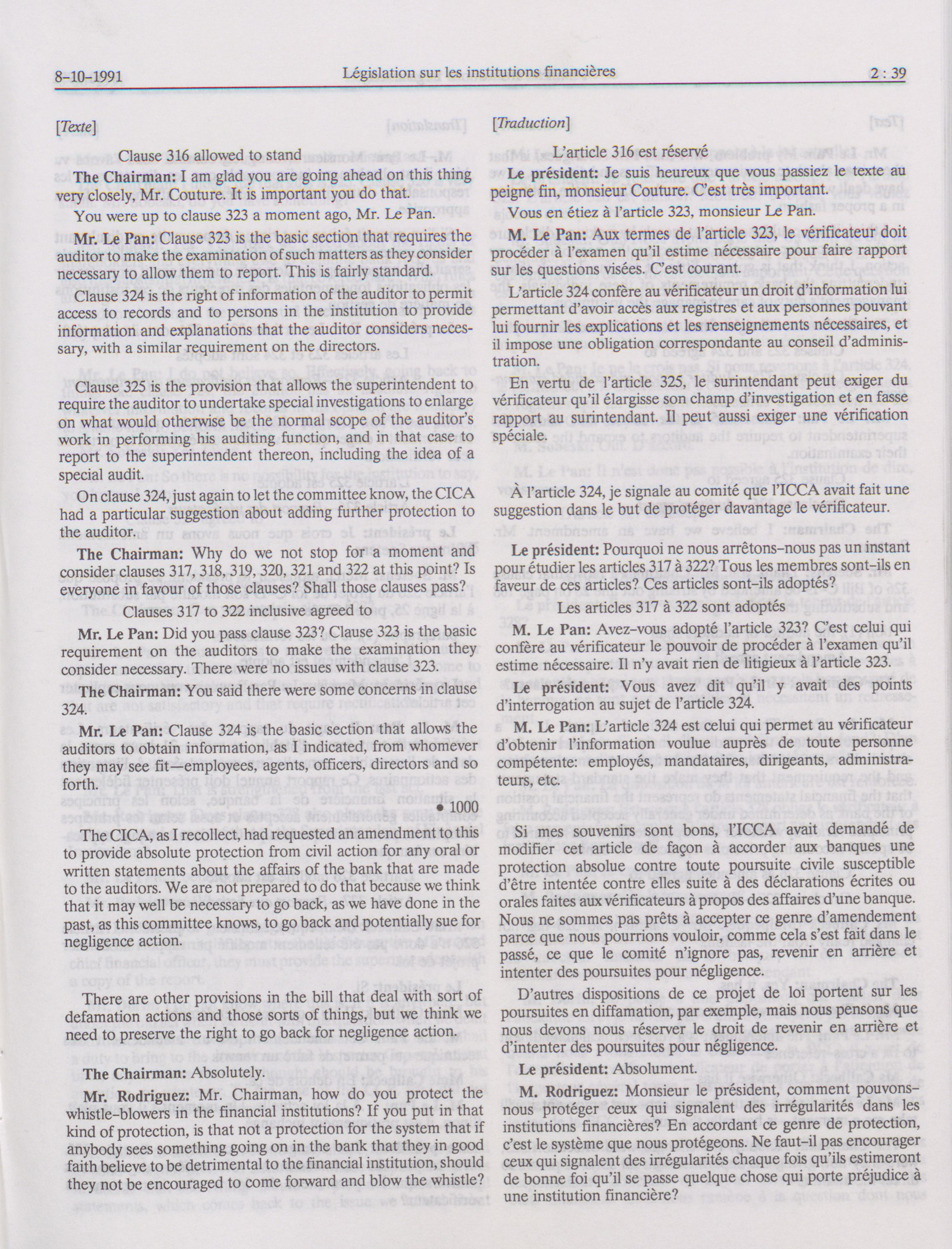 8-10-1991 Législation sur les institutions financières 2 : 39

[Texte]

Clause 316 allowed to stand

The Chairman: I am glad you are going ahead on this thing very closely, Mr. Couture. It is important you do that.

You were up to clause 323 a moment ago, Mr. Le Pan.

Mr. Le Pan: Clause 323 is the basic section that requires the auditor to make the examination of such matters as they consider necessary to allow them to report. This is fairly standard.

Clause 324 is the right of information of the auditor to permit access to records and to persons in the institution to provide information and explanations that the auditor considers necessary, with a similar requirement on the directors.

Clause 325 is the provision that allows the superintendent to require the auditor to undertake special investigations to enlarge on what would otherwise be the normal scope of the auditor's work in performing his auditing function, and in that case to report to the superintendent thereon, including the idea of a special audit.

On clause 324, just again to let the committee know, the CICA had a particular suggestion about adding further protection to the auditor.

The Chairman: Why do we not stop for a moment and consider clauses 317, 318, 319, 320, 321 and 322 at this point? Is everyone in favour of those clauses? Shall those clauses pass?

Clauses 317 to 322 inclusive agreed to

Mr. Le Pan: Did you pass clause 323? Clause 323 is the basic requirement on the auditors to make the examination they consider necessary. There were no issues with clause 323.

The Chairman: You said there were some concerns in clause 324.

Mr. Le Pan: Clause 324 is the basic section that allows the auditors to obtain information, as I indicated, from whomever they may see fit—employees, agents, officers, directors and so forth.

• 1000

The CICA, as I recollect, had requested an amendment to this to provide absolute protection from civil action for any oral or written statements about the affairs of the bank that are made to the auditors. We are not prepared to do that because we think that it may well be necessary to go back, as we have done in the past, as this committee knows, to go back and potentially sue for negligence action.

There are other provisions in the bill that deal with sort of defamation actions and those sorts of things, but we think we need to preserve the right to go back for negligence action.

The Chairman: Absolutely.

Mr. Rodriguez: Mr. Chairman, how do you protect the whistle-blowers in the financial institutions? If you put in that kind of protection, is that not a protection for the system that if anybody sees something going on in the bank that they in good faith believe to be detrimental to the financial institution, should they not be encouraged to come forward and blow the whistle?

[Traduction]

L'article 316 est réservé

Le président: Je suis heureux que vous passiez le texte au peigne fin, monsieur Couture. C'est très important.

Vous en étiez à l'article 323, monsieur Le Pan.

M. Le Pan: Aux termes de l'article 323, le vérificateur doit procéder à l'examen qu'il estime nécessaire pour faire rapport sur les questions visées. C'est courant.

L'article 324 confère au vérificateur un droit d'information lui permettant d'avoir accès aux registres et aux personnes pouvant lui fournir les explications et les renseignements nécessaires, et il impose une obligation correspondante au conseil d'administration.

En vertu de l'article 325, le surintendant peut exiger du vérificateur qu'il élargisse son champ d'investigation et en fasse rapport au surintendant. Il peut aussi exiger une vérification spéciale.

À l'article 324, je signale au comité que l'ICCA avait fait une suggestion dans le but de protéger davantage le vérificateur.

Le président: Pourquoi ne nous arrêtons-nous pas un instant pour étudier les articles 317 à 322? Tous les membres sont-ils en faveur de ces articles? Ces articles sont-ils adoptés?

Les articles 317 à 322 sont adoptés

M. Le Pan: Avez-vous adopté l'article 323? C'est celui qui confère au vérificateur le pouvoir de procéder à l'examen qu'il estime nécessaire. Il n'y avait rien de litigieux à l'article 323.

Le président: Vous avez dit qu'il y avait des points d'interrogation au sujet de l'article 324.

M. Le Pan: L'article 324 est celui qui permet au vérificateur d'obtenir l'information voulue auprès de toute personne compétente: employés, mandataires, dirigeants, administrateurs, etc.

Si mes souvenirs sont bons, l'ICCA avait demandé de modifier cet article de façon à accorder aux banques une protection absolue contre toute poursuite civile susceptible d'être intentée contre elles suite à des déclarations écrites ou orales faites aux vérificateurs à propos des affaires d'une banque. Nous ne sommes pas prêts à accepter ce genre d'amendement parce que nous pourrions vouloir, comme cela s'est fait dans le passé, ce que le comité n'ignore pas, revenir en arrière et intenter des poursuites pour négligence.

D'autres dispositions de ce projet de loi portent sur les poursuites en diffamation, par exemple, mais nous pensons que nous devons nous réserver le droit de revenir en arrière et d'intenter des poursuites pour négligence.

Le président: Absolument.

M. Rodriguez: Monsieur le président, comment pouvons-nous protéger ceux qui signalent des irrégularités dans les institutions financières? En accordant ce genre de protection, c'est le système que nous protégeons. Ne faut-il pas encourager ceux qui signalent des irrégularités chaque fois qu'ils estimeront de bonne foi qu'il se passe quelque chose qui porte préjudice à une institution financière?